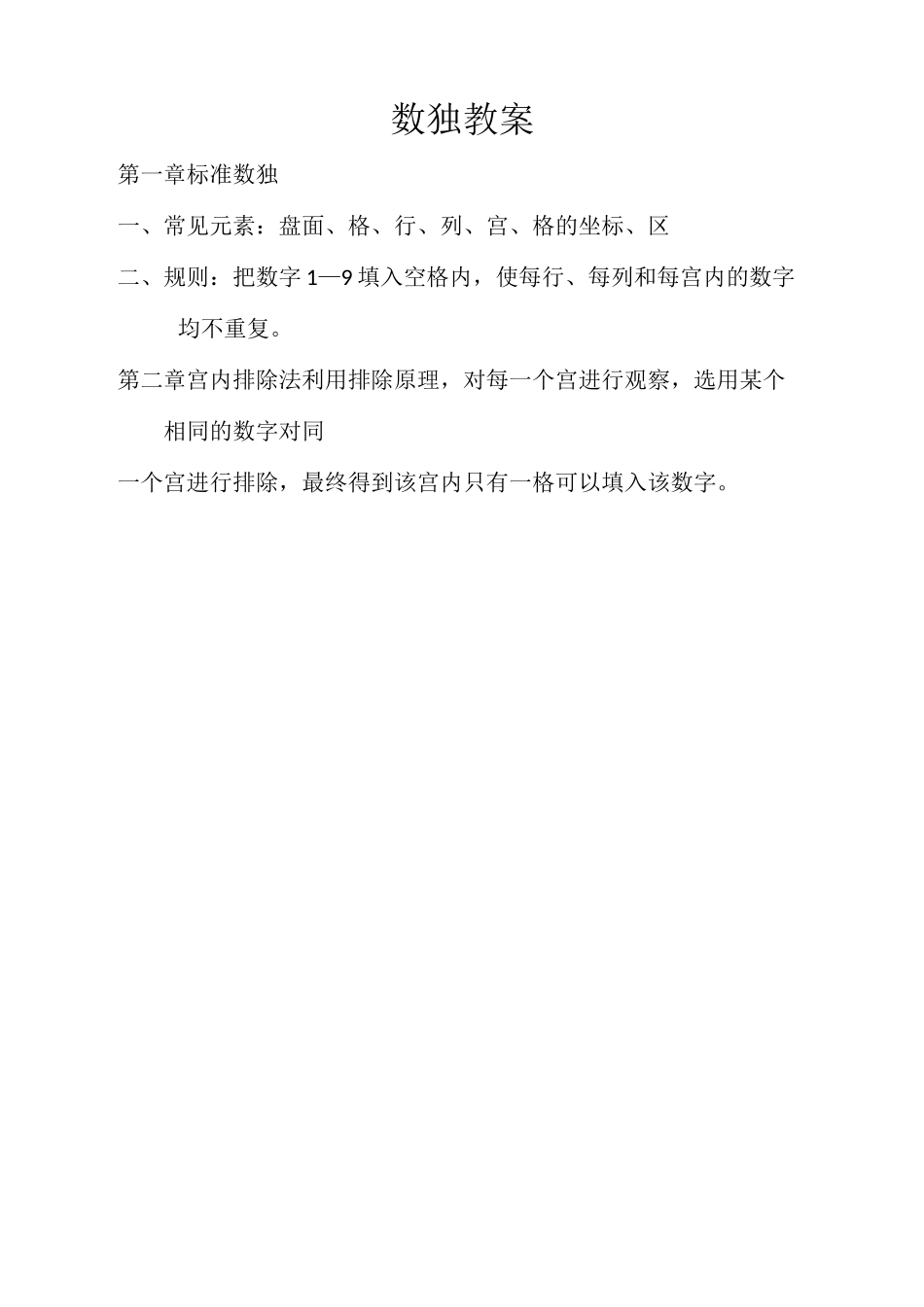 数独教案

第一章标准数独

一、常见元素：盘面、格、行、列、宫、格的坐标、区

二、规则：把数字 1—9 填入空格内，使每行、每列和每宫内的数字均不重复。

第二章宫内排除法利用排除原理，对每一个宫进行观察，选用某个相同的数字对同

一个宫进行排除，最终得到该宫内只有一格可以填入该数字。